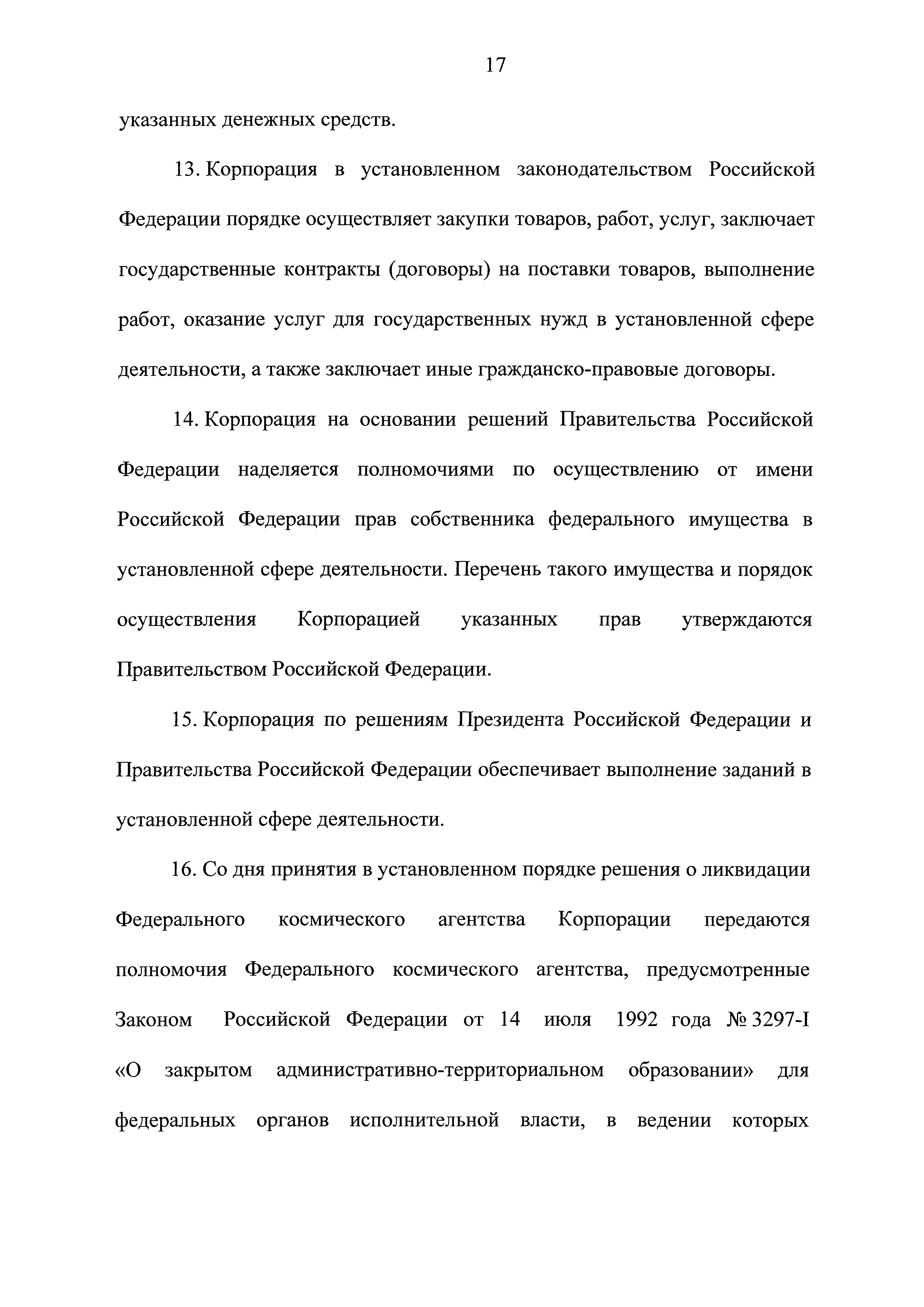 17

указанных денежных средств.

13. Корпорация в установленном законодательством Российской Федерации порядке осуществляет закупки товаров, работ, услуг, заключает государственные контракты (договоры) на поставки товаров, выполнение работ, оказание услуг для государственных нужд в установленной сфере деятельности, а также заключает иные гражданско-правовые договоры.

14. Корпорация на основании решений Правительства Российской Федерации наделяется полномочиями по осуществлению от имени Российской Федерации прав собственника федерального имущества в установленной сфере деятельности. Перечень такого имущества и порядок осуществления Корпорацией указанных прав утверждаются Правительством Российской Федерации.

15. Корпорация по решениям Президента Российской Федерации и Правительства Российской Федерации обеспечивает выполнение заданий в установленной сфере деятельности.

16. Со дня принятия в установленном порядке решения о ликвидации Федерального космического агентства Корпорации передаются полномочия Федерального космического агентства, предусмотренные Законом Российской Федерации от 14 июля 1992 года № 3297-I «О закрытом административно-территориальном образовании» для федеральных органов исполнительной власти, в ведении которых